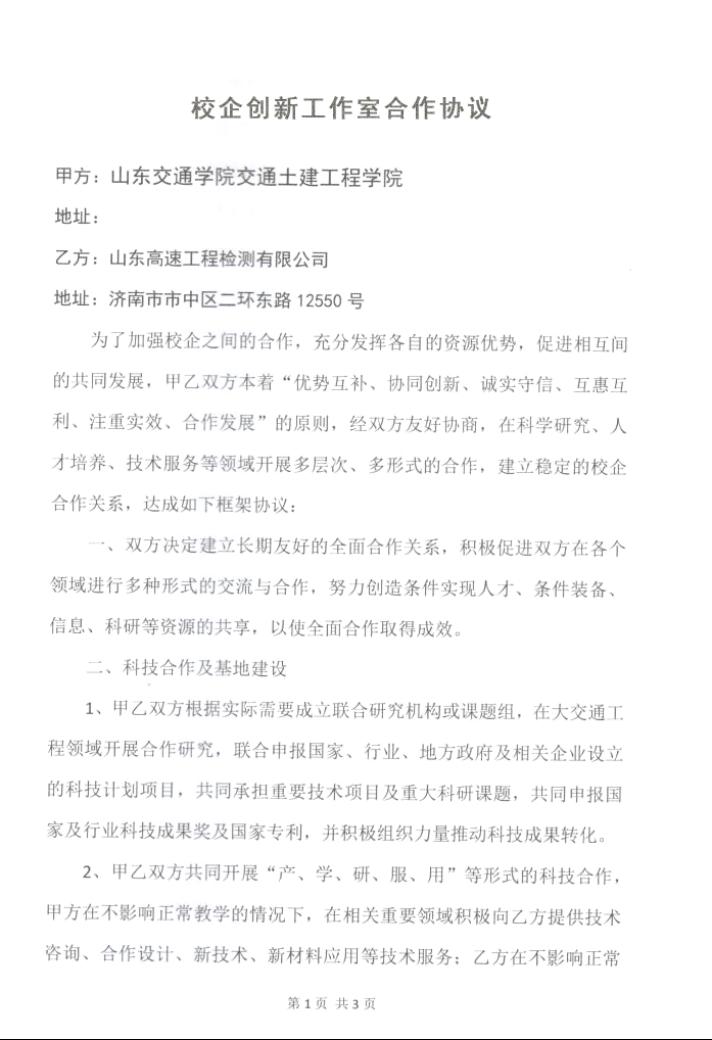 校企创新工作室合作协议

甲方：山东交通学院交通土建工程学院

地址：

乙方：山东高速工程检测有限公司

地址：济南市市中区二环东路 12550 号

为了加强校企之间的合作，充分发挥各自的资源优势，促进相互间的共同发展，甲乙双方本着“优势互补、协同创新、诚实守信、互惠互利、注重实效、合作发展”的原则，经双方友好协商，在科学研究、人才培养、技术服务等领域开展多层次、多形式的合作，建立稳定的校企合作关系，达成如下框架协议：

一、双方决定建立长期友好的全面合作关系，积极促进双方在各个领域进行多种形式的交流与合作，努力创造条件实现人才、条件装备、信息、科研等资源的共享，以使全面合作取得成效。

二、科技合作及基地建设

1、甲乙双方根据实际需要成立联合研究机构或课题组，在大交通工程领域开展合作研究，联合申报国家、行业、地方政府及相关企业设立的科技计划项目，共同承担重要技术项目及重大科研课题，共同申报国家及行业科技成果奖及国家专利，并积极组织力量推动科技成果转化。

2、甲乙双方共同开展“产、学、研、服、用”等形式的科技合作，甲方在不影响正常教学的情况下，在相关重要领域积极向乙方提供技术咨询、合作设计、新技术、新材料应用等技术服务；乙方在不影响正常

第 1 页 共 3 页